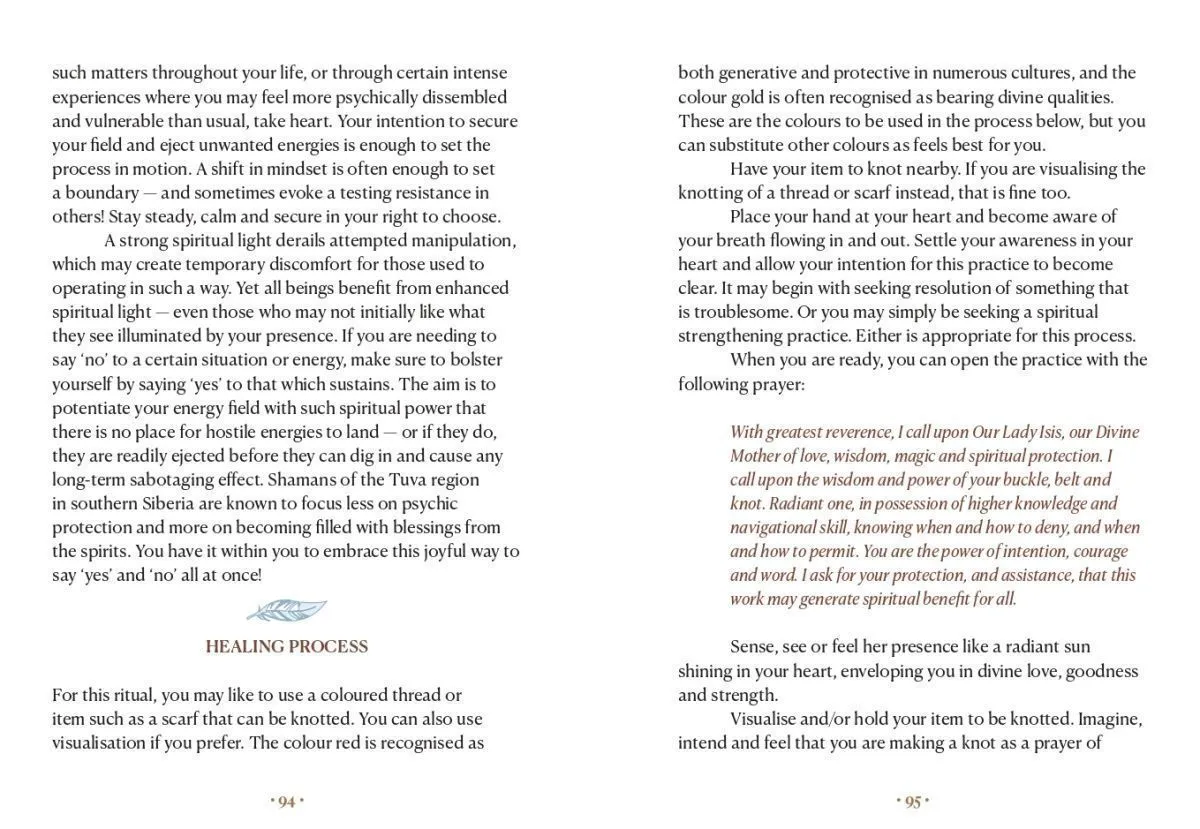 such matters throughout your life, or through certain intense experiences where you may feel more psychically dissembled and vulnerable than usual, take heart. Your intention to secure your field and eject unwanted energies is enough to set the process in motion. A shift in mindset is often enough to set a boundary — and sometimes evoke a testing resistance in others! Stay steady, calm and secure in your right to choose.

A strong spiritual light derails attempted manipulation, which may create temporary discomfort for those used to operating in such a way. Yet all beings benefit from enhanced spiritual light — even those who may not initially like what they see illuminated by your presence. If you are needing to say 'no' to a certain situation or energy, make sure to bolster yourself by saying 'yes' to that which sustains. The aim is to potentiate your energy field with such spiritual power that there is no place for hostile energies to land — or if they do, they are readily ejected before they can dig in and cause any long-term sabotaging effect. Shamans of the Tuva region in southern Siberia are known to focus less on psychic protection and more on becoming filled with blessings from the spirits. You have it within you to embrace this joyful way to say 'yes' and 'no' all at once!

HEALING PROCESS

For this ritual, you may like to use a coloured thread or item such as a scarf that can be knotted. You can also use visualisation if you prefer. The colour red is recognised as

• 94 •

both generative and protective in numerous cultures, and the colour gold is often recognised as bearing divine qualities. These are the colours to be used in the process below, but you can substitute other colours as feels best for you.

Have your item to knot nearby. If you are visualising the knotting of a thread or scarf instead, that is fine too.

Place your hand at your heart and become aware of your breath flowing in and out. Settle your awareness in your heart and allow your intention for this practice to become clear. It may begin with seeking resolution of something that is troublesome. Or you may simply be seeking a spiritual strengthening practice. Either is appropriate for this process.

When you are ready, you can open the practice with the following prayer:

With greatest reverence, I call upon Our Lady Isis, our Divine Mother of love, wisdom, magic and spiritual protection. I call upon the wisdom and power of your buckle, belt and knot. Radiant one, in possession of higher knowledge and navigational skill, knowing when and how to deny, and when and how to permit. You are the power of intention, courage and word. I ask for your protection, and assistance, that this work may generate spiritual benefit for all.

Sense, see or feel her presence like a radiant sun shining in your heart, enveloping you in divine love, goodness and strength.

Visualise and/or hold your item to be knotted. Imagine, intend and feel that you are making a knot as a prayer of

• 95 •